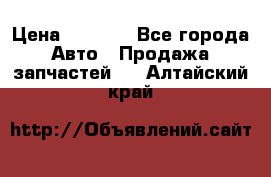 Цена Все города Авто Продажа запчастей Алтайский край

http://Объявлений.сайт